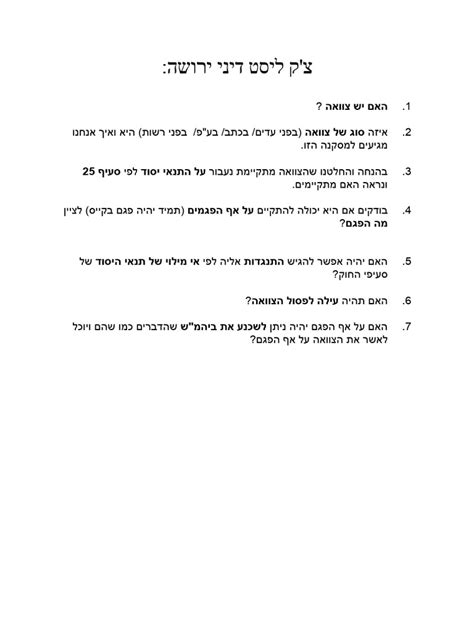 צ'ק ליסט דיני ירושה:

1. האם יש צוואה ?

2. איזה סוג של צוואה (בפני עדים/ בכתב/ בע"פ/ בפני רשות) היא ואיך אנחנו מגיעים למסקנה הזו.

3. בהנחה והחלטנו שהצוואה מתקיימת נעבור על התנאי יסוד לפי סעיף 25 ונראה האם מתקיימים.

4. בודקים אם היא יכולה להתקיים על אף הפגמים (תמיד יהיה פגם בקייס) לציין מה הפגם?

5. האם יהיה אפשר להגיש התנגדות אליה לפי אי מילוי של תנאי היסוד של סעיפי החוק?

6. האם תהיה עילה לפסול הצוואה?

7. האם על אף הפגם יהיה ניתן לשכנע את ביהמ"ש שהדברים כמו שהם ויוכל לאשר את הצוואה על אף הפגם?